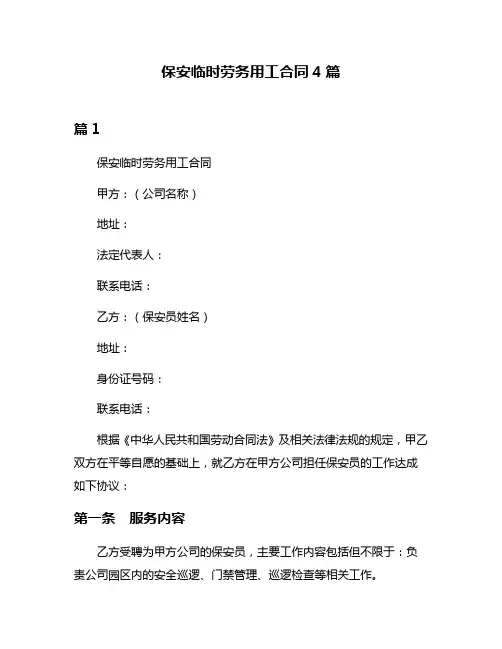 保安临时劳务用工合同 4 篇

篇 1

保安临时劳务用工合同

甲方：（公司名称）

地址：

法定代表人：

联系电话：

乙方：（保安员姓名）

地址：

身份证号码：

联系电话：

根据《中华人民共和国劳动合同法》及相关法律法规的规定，甲乙双方在平等自愿的基础上，就乙方在甲方公司担任保安员的工作达成如下协议：

第一条　服务内容

乙方受聘为甲方公司的保安员，主要工作内容包括但不限于：负责公司园区内的安全巡逻、门禁管理、巡逻检查等相关工作。